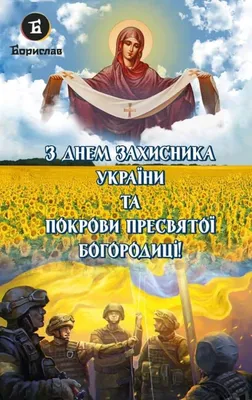 Б
Борислав

З ДНЕМ ЗАХИСНИКА УКРАЇНИ ТА ПОКРОВИ ПРЕСВЯТОЇ БОГОРОДИЦІ!